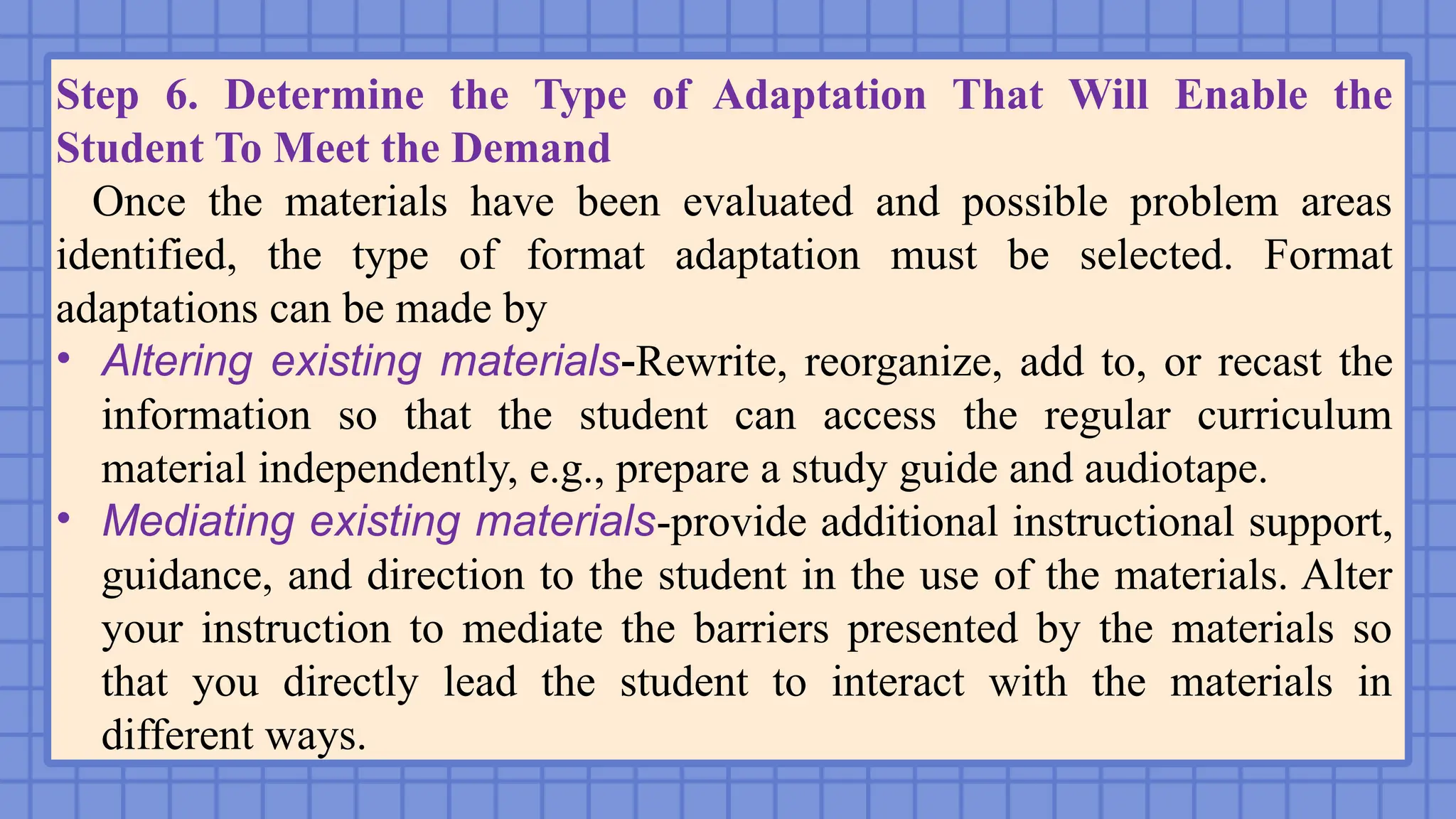 Step 6. Determine the Type of Adaptation That Will Enable the Student To Meet the Demand

Once the materials have been evaluated and possible problem areas identified, the type of format adaptation must be selected. Format adaptations can be made by

• Altering existing materials-Rewrite, reorganize, add to, or recast the information so that the student can access the regular curriculum material independently, e.g., prepare a study guide and audiotape.
• Mediating existing materials-provide additional instructional support, guidance, and direction to the student in the use of the materials. Alter your instruction to mediate the barriers presented by the materials so that you directly lead the student to interact with the materials in different ways.